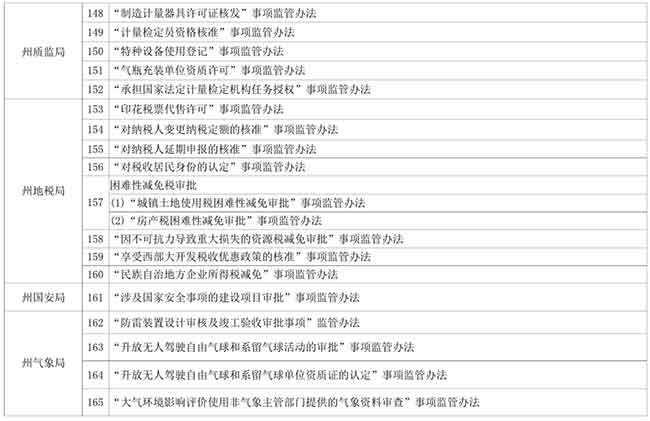 | 州质监局 | 148 | “制造计量器具许可证核发”事项监管办法 |
|---|---|---|
| | 149 | “计量检定员资格核准”事项监管办法 |
| | 150 | “特种设备使用登记”事项监管办法 |
| | 151 | “气瓶充装单位资质许可”事项监管办法 |
| | 152 | “承担国家法定计量检定机构任务授权”事项监管办法 |
| 州地税局 | 153 | “印花税票代售许可”事项监管办法 |
| | 154 | “对纳税人变更纳税定额的核准”事项监管办法 |
| | 155 | “对纳税人延期申报的核准”事项监管办法 |
| | 156 | “对税收居民身份的认定”事项监管办法 |
| | 157 | 困难性减免税审批 |
| | | (1)“城镇土地使用税困难性减免审批”事项监管办法 |
| | | (2)“房产税困难性减免审批”事项监管办法 |
| | 158 | “因不可抗力导致重大损失的资源税减免审批”事项监管办法 |
| | 159 | “享受西部大开发税收优惠政策的核准”事项监管办法 |
| | 160 | “民族自治地方企业所得税减免”事项监管办法 |
| 州国安局 | 161 | “涉及国家安全事项的建设项目审批”事项监管办法 |
| 州气象局 | 162 | “防雷装置设计审核及竣工验收审批事项”监管办法 |
| | 163 | “升放无人驾驶自由气球和系留气球活动的审批”事项监管办法 |
| | 164 | “升放无人驾驶自由气球和系留气球单位资质证的认定”事项监管办法 |
| | 165 | “大气环境影响评价使用非气象主管部门提供的气象资料审查”事项监管办法 |